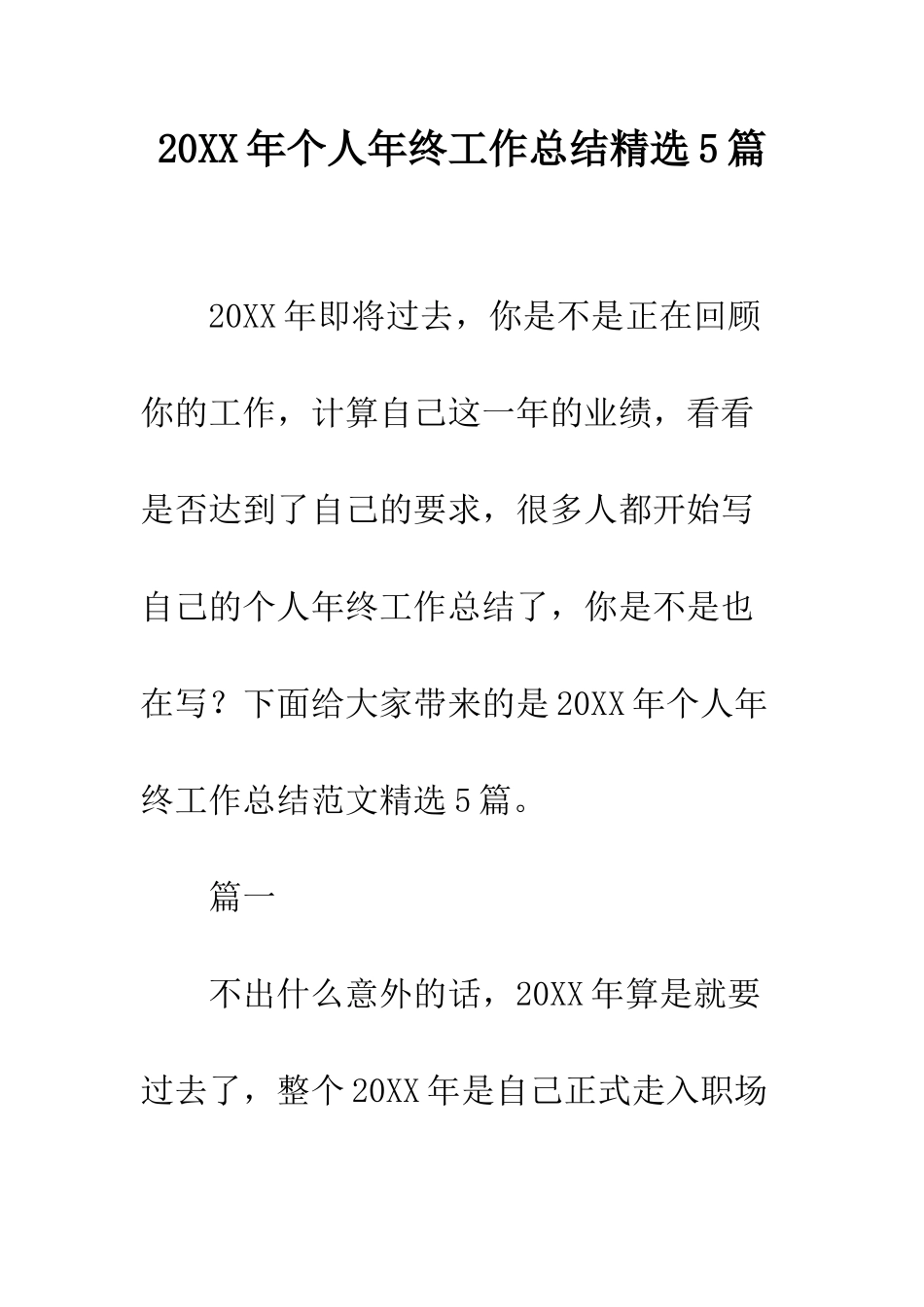 20XX年个人年终工作总结精选5篇

20XX年即将过去，你是不是正在回顾你的工作，计算自己这一年的业绩，看看是否达到了自己的要求，很多人都开始写自己的个人年终工作总结了，你是不是也在写？下面给大家带来的是20XX年个人年终工作总结范文精选5篇。

篇一

不出什么意外的话，20XX年算是就要过去了，整个20XX年是自己正式走入职场